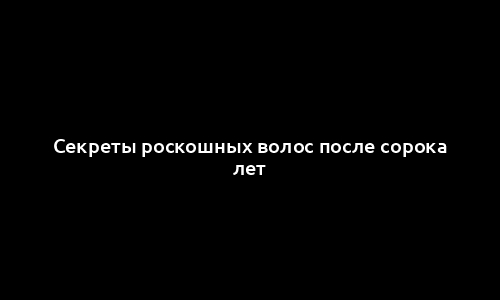 Секреты роскошных волос после сорока лет